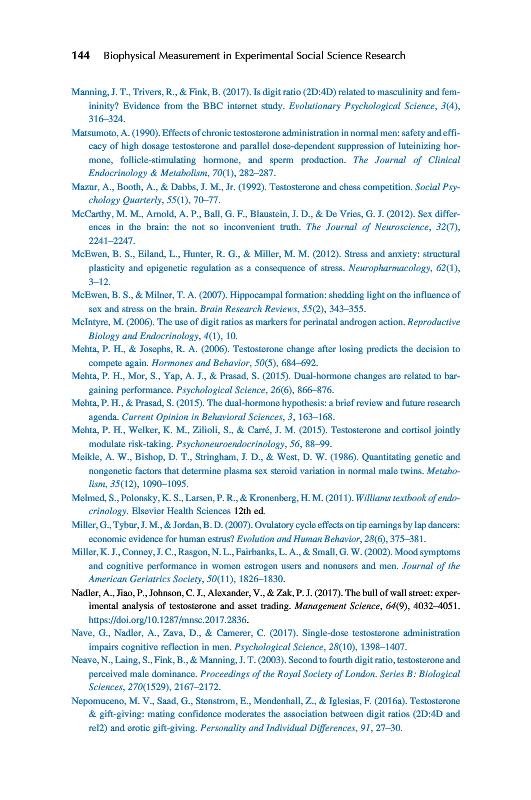 144 Biophysical Measurement in Experimental Social Science Research

Manning, J. T., Trivers, R., & Fink, B. (2017). Is digit ratio (2D:4D) related to masculinity and femininity? Evidence from the BBC internet study. Evolutionary Psychological Science, 3(4), 316–324.

Matsumoto, A. (1990). Effects of chronic testosterone administration in normal men: safety and efficacy of high dosage testosterone and parallel dose-dependent suppression of luteinizing hormone, follicle-stimulating hormone, and sperm production. The Journal of Clinical Endocrinology & Metabolism, 70(1), 282–287.

Mazur, A., Booth, A., & Dabbs, J. M., Jr. (1992). Testosterone and chess competition. Social Psychology Quarterly, 55(1), 70–77.

McCarthy, M. M., Arnold, A. P., Ball, G. F., Blaustein, J. D., & De Vries, G. J. (2012). Sex differences in the brain: the not so inconvenient truth. The Journal of Neuroscience, 32(7), 2241–2247.

McEwen, B. S., Eiland, L., Hunter, R. G., & Miller, M. M. (2012). Stress and anxiety: structural plasticity and epigenetic regulation as a consequence of stress. Neuropharmacology, 62(1), 3–12.

McEwen, B. S., & Milner, T. A. (2007). Hippocampal formation: shedding light on the influence of sex and stress on the brain. Brain Research Reviews, 55(2), 343–355.

McIntyre, M. (2006). The use of digit ratios as markers for perinatal androgen action. Reproductive Biology and Endocrinology, 4(1), 10.

Mehta, P. H., & Josephs, R. A. (2006). Testosterone change after losing predicts the decision to compete again. Hormones and Behavior, 50(5), 684–692.

Mehta, P. H., Mor, S., Yap, A. J., & Prasad, S. (2015). Dual-hormone changes are related to bargaining performance. Psychological Science, 26(6), 866–876.

Mehta, P. H., & Prasad, S. (2015). The dual-hormone hypothesis: a brief review and future research agenda. Current Opinion in Behavioral Sciences, 3, 163–168.

Mehta, P. H., Welker, K. M., Zilioli, S., & Carré, J. M. (2015). Testosterone and cortisol jointly modulate risk-taking. Psychoneuroendocrinology, 56, 88–99.

Meikle, A. W., Bishop, D. T., Stringham, J. D., & West, D. W. (1986). Quantitating genetic and nongenetic factors that determine plasma sex steroid variation in normal male twins. Metabolism, 35(12), 1090–1095.

Melmed, S., Polonsky, K. S., Larsen, P. R., & Kronenberg, H. M. (2011). Williams textbook of endocrinology. Elsevier Health Sciences 12th ed.

Miller, G., Tybur, J. M., & Jordan, B. D. (2007). Ovulatory cycle effects on tip earnings by lap dancers: economic evidence for human estrus? Evolution and Human Behavior, 28(6), 375–381.

Miller, K. J., Conney, J. C., Rasgon, N. L., Fairbanks, L. A., & Small, G. W. (2002). Mood symptoms and cognitive performance in women estrogen users and nonusers and men. Journal of the American Geriatrics Society, 50(11), 1826–1830.

Nadler, A., Jiao, P., Johnson, C. J., Alexander, V., & Zak, P. J. (2017). The bull of wall street: experimental analysis of testosterone and asset trading. Management Science, 64(9), 4032–4051. https://doi.org/10.1287/mnsc.2017.2836.

Nave, G., Nadler, A., Zava, D., & Camerer, C. (2017). Single-dose testosterone administration impairs cognitive reflection in men. Psychological Science, 28(10), 1398–1407.

Neave, N., Laing, S., Fink, B., & Manning, J. T. (2003). Second to fourth digit ratio, testosterone and perceived male dominance. Proceedings of the Royal Society of London. Series B: Biological Sciences, 270(1529), 2167–2172.

Nepomuceno, M. V., Saad, G., Stenstrom, E., Mendenhall, Z., & Iglesias, F. (2016a). Testosterone & gift-giving: mating confidence moderates the association between digit ratios (2D:4D and rel2) and erotic gift-giving. Personality and Individual Differences, 91, 27–30.